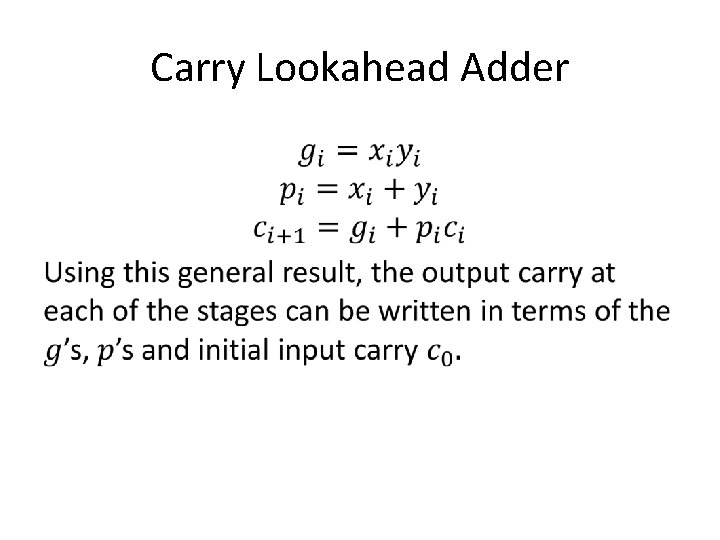 Carry Lookahead Adder

$g_i = x_i y_i$
$p_i = x_i + y_i$
$c_{i+1} = g_i + p_i c_i$

Using this general result, the output carry at each of the stages can be written in terms of the $g$'s, $p$'s and initial input carry $c_0$.